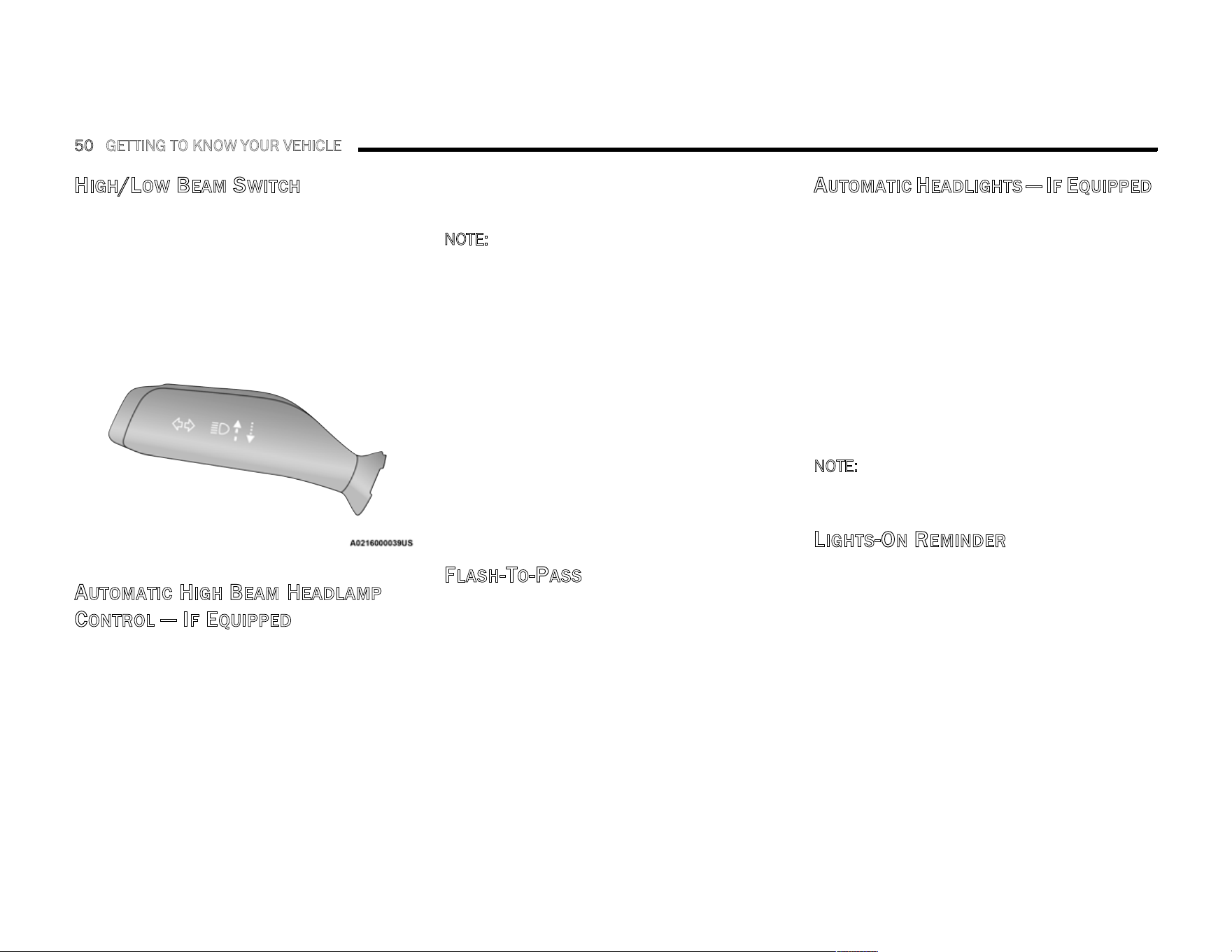 50 GETTING TO KNOW YOUR VEHICLE

HIGH/LOW BEAM SWITCH

A0216000039US

AUTOMATIC HIGH BEAM HEADLAMP CONTROL — IF EQUIPPED

NOTE:

FLASH-TO-PASS

AUTOMATIC HEADLIGHTS — IF EQUIPPED

NOTE:

LIGHTS-ON REMINDER